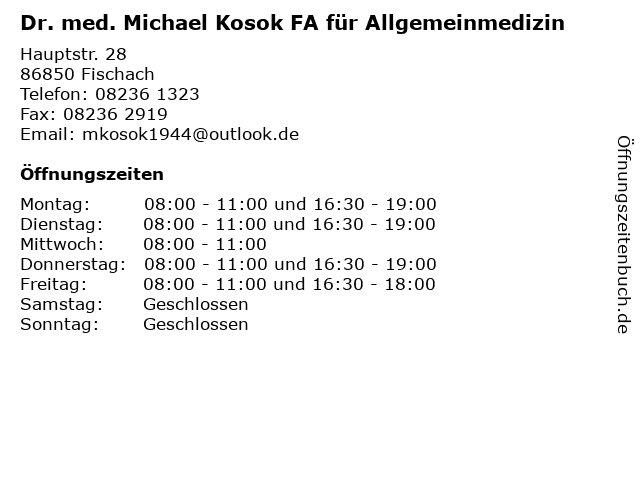 Dr. med. Michael Kosok FA für Allgemeinmedizin

Hauptstr. 28
86850 Fischach
Telefon: 08236 1323
Fax: 08236 2919
Email: mkosok1944@outlook.de

Öffnungszeiten

| | |
|---|---|
| Montag: | 08:00 - 11:00 und 16:30 - 19:00 |
| Dienstag: | 08:00 - 11:00 und 16:30 - 19:00 |
| Mittwoch: | 08:00 - 11:00 |
| Donnerstag: | 08:00 - 11:00 und 16:30 - 19:00 |
| Freitag: | 08:00 - 11:00 und 16:30 - 18:00 |
| Samstag: | Geschlossen |
| Sonntag: | Geschlossen |

Öffnungszeitenbuch.de